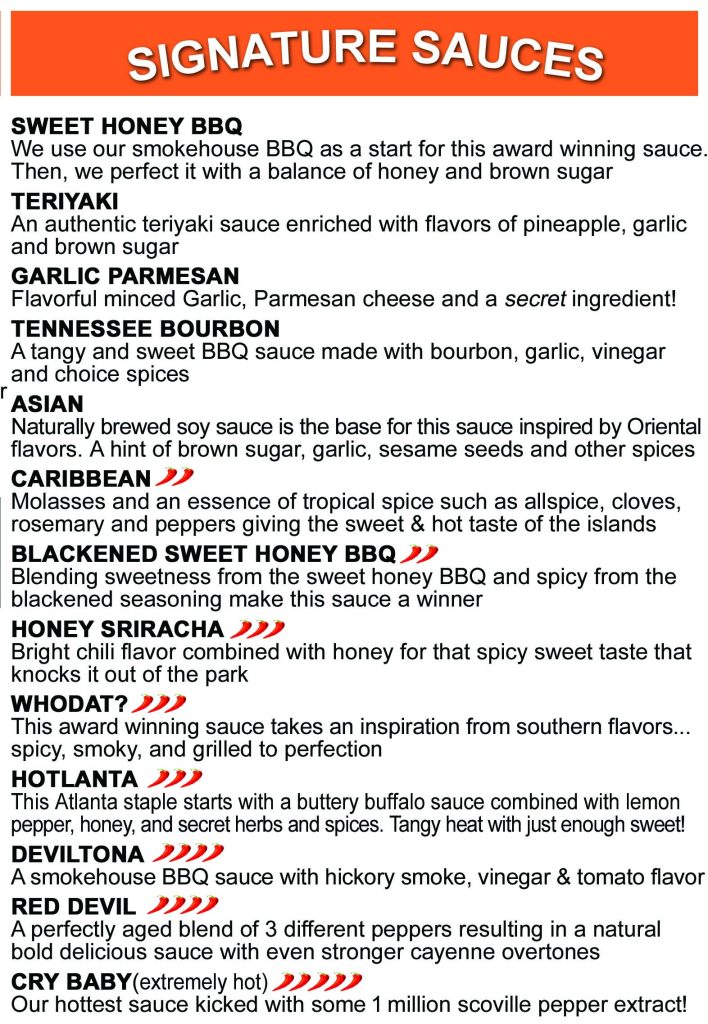 SIGNATURE SAUCES

SWEET HONEY BBQ
We use our smokehouse BBQ as a start for this award winning sauce. Then, we perfect it with a balance of honey and brown sugar

TERIYAKI
An authentic teriyaki sauce enriched with flavors of pineapple, garlic and brown sugar

GARLIC PARMESAN
Flavorful minced Garlic, Parmesan cheese and a secret ingredient!

TENNESSEE BOURBON
A tangy and sweet BBQ sauce made with bourbon, garlic, vinegar and choice spices

ASIAN
Naturally brewed soy sauce is the base for this sauce inspired by Oriental flavors. A hint of brown sugar, garlic, sesame seeds and other spices

CARIBBEAN
Molasses and an essence of tropical spice such as allspice, cloves, rosemary and peppers giving the sweet & hot taste of the islands

BLACKENED SWEET HONEY BBQ
Blending sweetness from the sweet honey BBQ and spicy from the blackened seasoning make this sauce a winner

HONEY SRIRACHA
Bright chili flavor combined with honey for that spicy sweet taste that knocks it out of the park

WHODAT?
This award winning sauce takes an inspiration from southern flavors... spicy, smoky, and grilled to perfection

HOTLANTA
This Atlanta staple starts with a buttery buffalo sauce combined with lemon pepper, honey, and secret herbs and spices. Tangy heat with just enough sweet!

DEVILTONA
A smokehouse BBQ sauce with hickory smoke, vinegar & tomato flavor

RED DEVIL
A perfectly aged blend of 3 different peppers resulting in a natural bold delicious sauce with even stronger cayenne overtones

CRY BABY(extremely hot)
Our hottest sauce kicked with some 1 million scoville pepper extract!